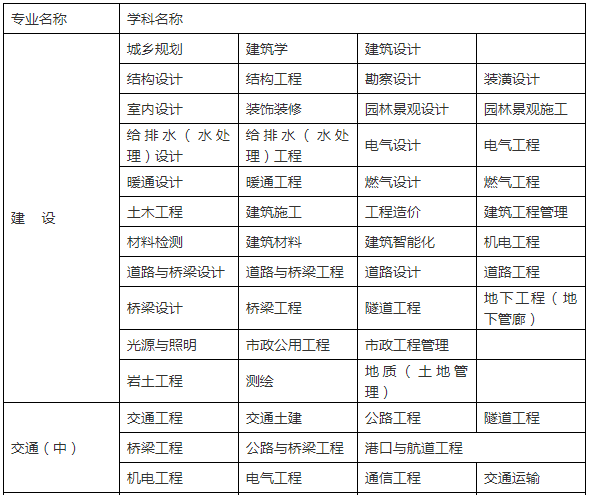 | 专业名称 | 学科名称 | | | |
|---|---|---|---|---|
| 建　设 | 城乡规划 | 建筑学 | 建筑设计 | |
| | 结构设计 | 结构工程 | 勘察设计 | 装潢设计 |
| | 室内设计 | 装饰装修 | 园林景观设计 | 园林景观施工 |
| | 给排水（水处理）设计 | 给排水（水处理）工程 | 电气设计 | 电气工程 |
| | 暖通设计 | 暖通工程 | 燃气设计 | 燃气工程 |
| | 土木工程 | 建筑施工 | 工程造价 | 建筑工程管理 |
| | 材料检测 | 建筑材料 | 建筑智能化 | 机电工程 |
| | 道路与桥梁设计 | 道路与桥梁工程 | 道路设计 | 道路工程 |
| | 桥梁设计 | 桥梁工程 | 隧道工程 | 地下工程（地下管廊） |
| | 光源与照明 | 市政公用工程 | 市政工程管理 | |
| | 岩土工程 | 测绘 | 地质（土地管理） | |
| 交通（中） | 交通工程 | 交通土建 | 公路工程 | 隧道工程 |
| | 桥梁工程 | 公路与桥梁工程 | 港口与航道工程 | |
| | 机电工程 | 电气工程 | 通信工程 | 交通运输 |